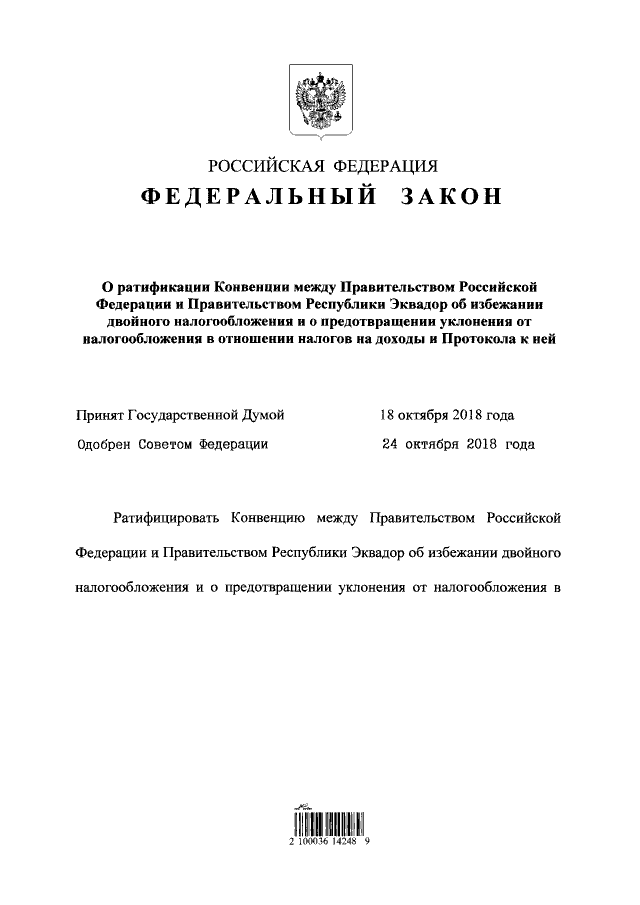 РОССИЙСКАЯ ФЕДЕРАЦИЯ

ФЕДЕРАЛЬНЫЙ ЗАКОН

О ратификации Конвенции между Правительством Российской Федерации и Правительством Республики Эквадор об избежании двойного налогообложения и о предотвращении уклонения от налогообложения в отношении налогов на доходы и Протокола к ней

Принят Государственной Думой 18 октября 2018 года

Одобрен Советом Федерации 24 октября 2018 года

Ратифицировать Конвенцию между Правительством Российской Федерации и Правительством Республики Эквадор об избежании двойного налогообложения и о предотвращении уклонения от налогообложения в

2 100036 14248 9